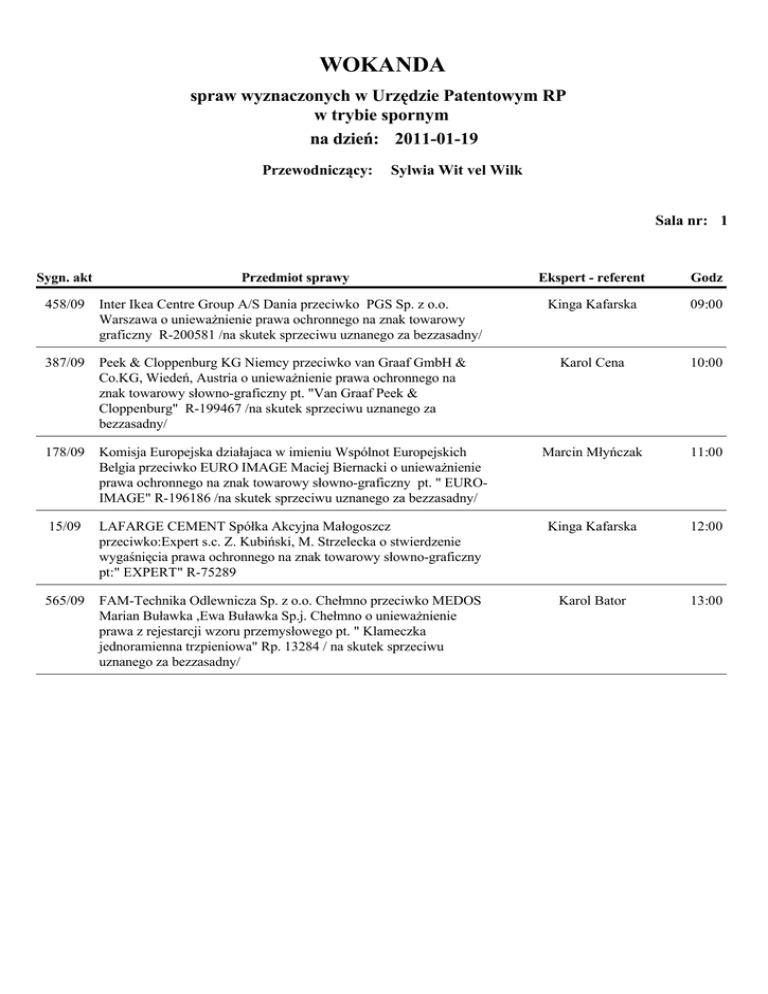 WOKANDA
spraw wyznaczonych w Urzędzie Patentowym RP
w trybie spornym
na dzień: 2011-01-19

Przewodniczący: Sylwia Wit vel Wilk

Sala nr: 1

| Sygn. akt | Przedmiot sprawy | Ekspert - referent | Godz |
|---|---|---|---|
| 458/09 | Inter Ikea Centre Group A/S Dania przeciwko PGS Sp. z o.o. Warszawa o unieważnienie prawa ochronnego na znak towarowy graficzny R-200581 /na skutek sprzeciwu uznanego za bezzasadny/ | Kinga Kafarska | 09:00 |
| 387/09 | Peek & Cloppenburg KG Niemcy przeciwko van Graaf GmbH & Co.KG, Wiedeń, Austria o unieważnienie prawa ochronnego na znak towarowy słowno-graficzny pt. "Van Graaf Peek & Cloppenburg" R-199467 /na skutek sprzeciwu uznanego za bezzasadny/ | Karol Cena | 10:00 |
| 178/09 | Komisja Europejska działajaca w imieniu Wspólnot Europejskich Belgia przeciwko EURO IMAGE Maciej Biernacki o unieważnienie prawa ochronnego na znak towarowy słowno-graficzny pt. " EURO-IMAGE" R-196186 /na skutek sprzeciwu uznanego za bezzasadny/ | Marcin Młyńczak | 11:00 |
| 15/09 | LAFARGE CEMENT Spółka Akcyjna Małogoszcz przeciwko:Expert s.c. Z. Kubiński, M. Strzelecka o stwierdzenie wygaśnięcia prawa ochronnego na znak towarowy słowno-graficzny pt:" EXPERT" R-75289 | Kinga Kafarska | 12:00 |
| 565/09 | FAM-Technika Odlewnicza Sp. z o.o. Chełmno przeciwko MEDOS Marian Buławka ,Ewa Buławka Sp.j. Chełmno o unieważnienie prawa z rejestarcji wzoru przemysłowego pt. " Klameczka jednoramienna trzpieniowa" Rp. 13284 / na skutek sprzeciwu uznanego za bezzasadny/ | Karol Bator | 13:00 |